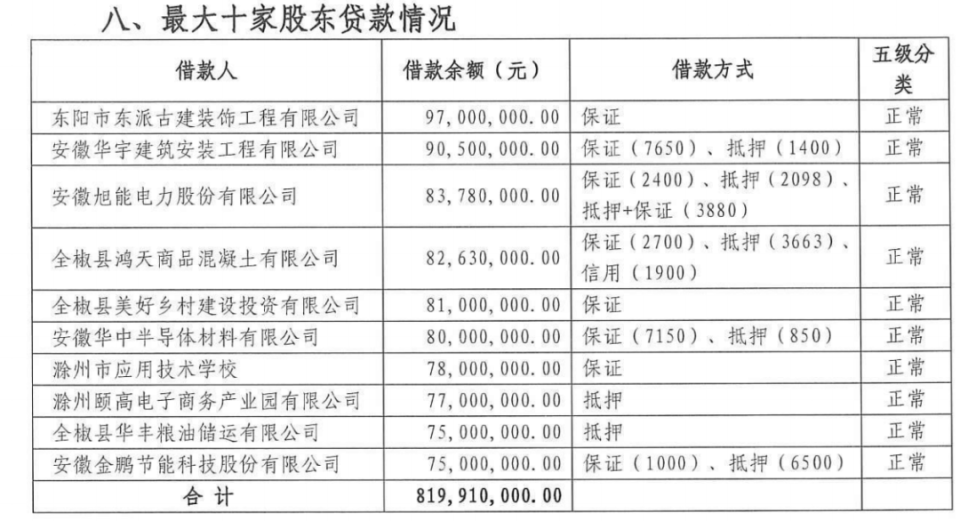 八、最大十家股东贷款情况

| 借款人 | 借款余额（元） | 借款方式 | 五级分类 |
|---|---|---|---|
| 东阳市东派古建装饰工程有限公司 | 97,000,000.00 | 保证 | 正常 |
| 安徽华宇建筑安装工程有限公司 | 90,500,000.00 | 保证（7650）、抵押（1400） | 正常 |
| 安徽旭能电力股份有限公司 | 83,780,000.00 | 保证（2400）、抵押（2098）、抵押+保证（3880） | 正常 |
| 全椒县鸿天商品混凝土有限公司 | 82,630,000.00 | 保证（2700）、抵押（3663）、信用（1900） | 正常 |
| 全椒县美好乡村建设投资有限公司 | 81,000,000.00 | 保证 | 正常 |
| 安徽华中半导体材料有限公司 | 80,000,000.00 | 保证（7150）、抵押（850） | 正常 |
| 滁州市应用技术学校 | 78,000,000.00 | 保证 | 正常 |
| 滁州颐高电子商务产业园有限公司 | 77,000,000.00 | 抵押 | 正常 |
| 全椒县华丰粮油储运有限公司 | 75,000,000.00 | 抵押 | 正常 |
| 安徽金鹏节能科技股份有限公司 | 75,000,000.00 | 保证（1000）、抵押（6500） | 正常 |
| 合 计 | 819,910,000.00 | | |